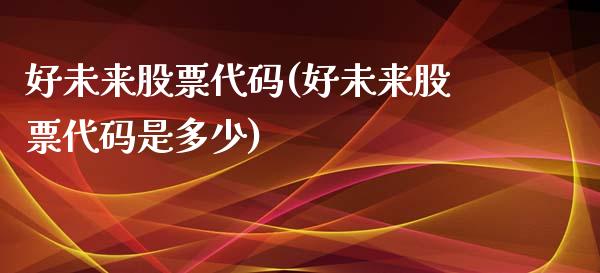 好未来股票代码(好未来股票代码是多少)